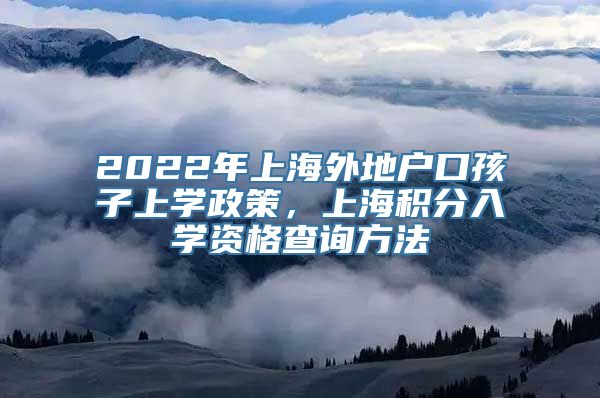 2022年上海外地户口孩子上学政策，上海积分入学资格查询方法